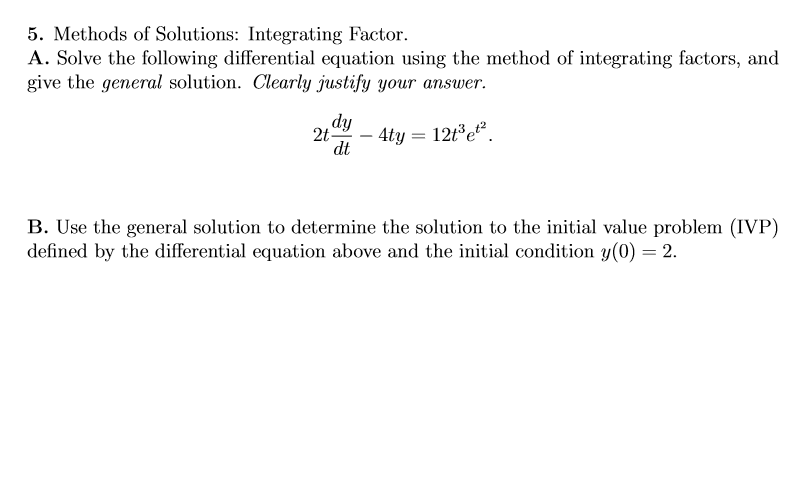 5. Methods of Solutions: Integrating Factor.
A. Solve the following differential equation using the method of integrating factors, and give the general solution. Clearly justify your answer.

$2t\frac{dy}{dt} - 4ty = 12t^3e^{t^2}.$

B. Use the general solution to determine the solution to the initial value problem (IVP) defined by the differential equation above and the initial condition $y(0) = 2$.